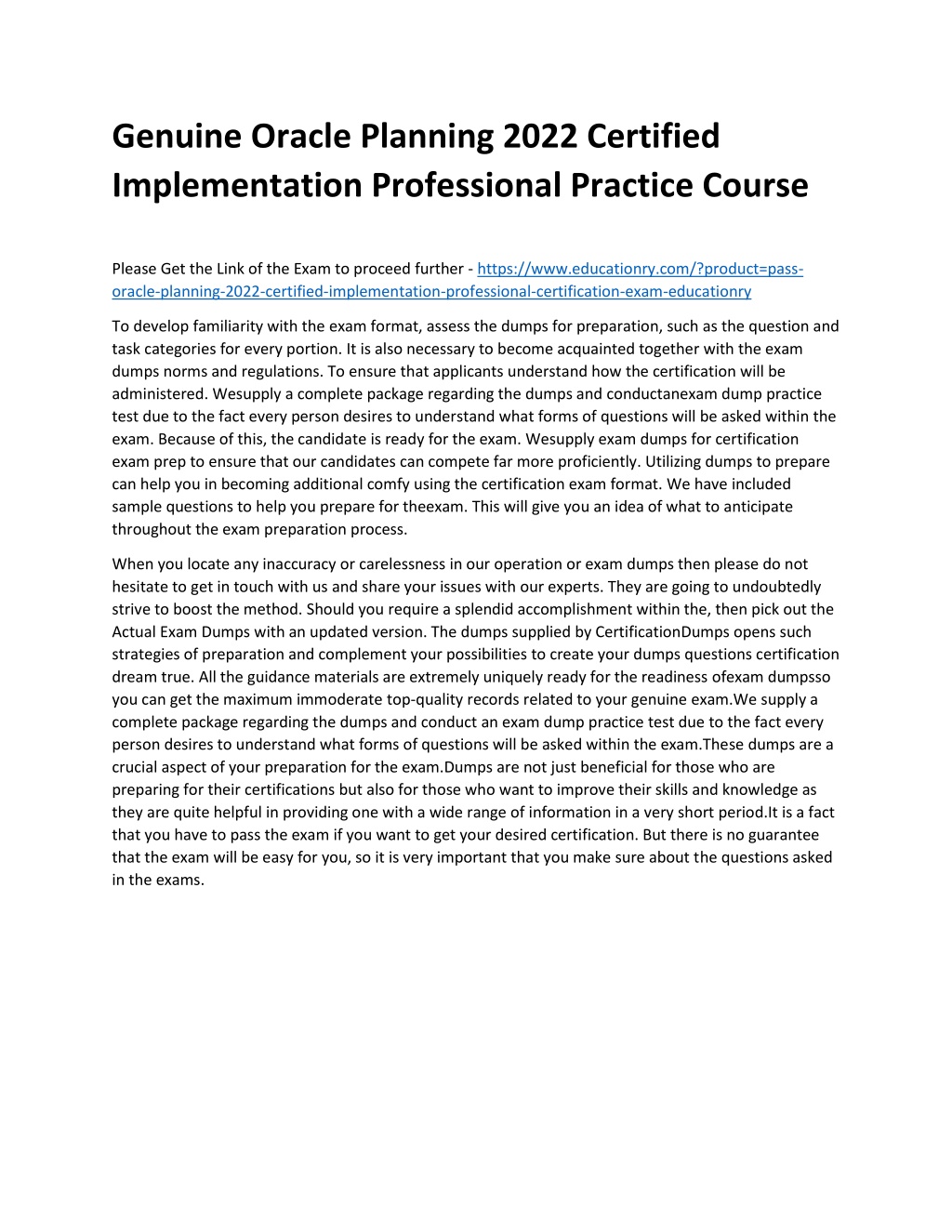 Genuine Oracle Planning 2022 Certified Implementation Professional Practice Course

Please Get the Link of the Exam to proceed further - https://www.educationry.com/?product=pass-oracle-planning-2022-certified-implementation-professional-certification-exam-educationry

To develop familiarity with the exam format, assess the dumps for preparation, such as the question and task categories for every portion. It is also necessary to become acquainted together with the exam dumps norms and regulations. To ensure that applicants understand how the certification will be administered. Wesupply a complete package regarding the dumps and conductanexam dump practice test due to the fact every person desires to understand what forms of questions will be asked within the exam. Because of this, the candidate is ready for the exam. Wesupply exam dumps for certification exam prep to ensure that our candidates can compete far more proficiently. Utilizing dumps to prepare can help you in becoming additional comfy using the certification exam format. We have included sample questions to help you prepare for theexam. This will give you an idea of what to anticipate throughout the exam preparation process.

When you locate any inaccuracy or carelessness in our operation or exam dumps then please do not hesitate to get in touch with us and share your issues with our experts. They are going to undoubtedly strive to boost the method. Should you require a splendid accomplishment within the, then pick out the Actual Exam Dumps with an updated version. The dumps supplied by CertificationDumps opens such strategies of preparation and complement your possibilities to create your dumps questions certification dream true. All the guidance materials are extremely uniquely ready for the readiness ofexam dumpsso you can get the maximum immoderate top-quality records related to your genuine exam.We supply a complete package regarding the dumps and conduct an exam dump practice test due to the fact every person desires to understand what forms of questions will be asked within the exam.These dumps are a crucial aspect of your preparation for the exam.Dumps are not just beneficial for those who are preparing for their certifications but also for those who want to improve their skills and knowledge as they are quite helpful in providing one with a wide range of information in a very short period.It is a fact that you have to pass the exam if you want to get your desired certification. But there is no guarantee that the exam will be easy for you, so it is very important that you make sure about the questions asked in the exams.